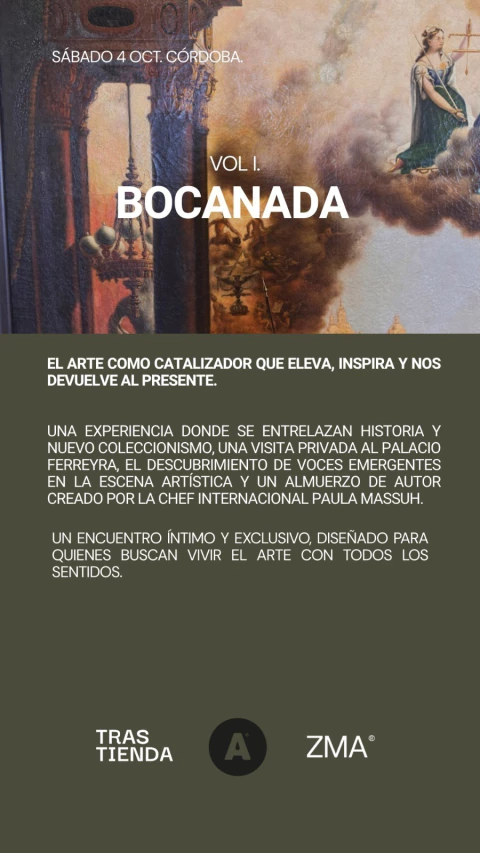 SÁBADO 4 OCT. CÓRDOBA.

VOL I.

BOCANADA

EL ARTE COMO CATALIZADOR QUE ELEVA, INSPIRA Y NOS DEVUELVE AL PRESENTE.

UNA EXPERIENCIA DONDE SE ENTRELAZAN HISTORIA Y NUEVO COLECCIONISMO, UNA VISITA PRIVADA AL PALACIO FERREYRA, EL DESCUBRIMIENTO DE VOCES EMERGENTES EN LA ESCENA ARTÍSTICA Y UN ALMUERZO DE AUTOR CREADO POR LA CHEF INTERNACIONAL PAULA MASSUH.

UN ENCUENTRO ÍNTIMO Y EXCLUSIVO, DISEÑADO PARA QUIENES BUSCAN VIVIR EL ARTE CON TODOS LOS SENTIDOS.

TRAS TIENDA

A

ZMA®